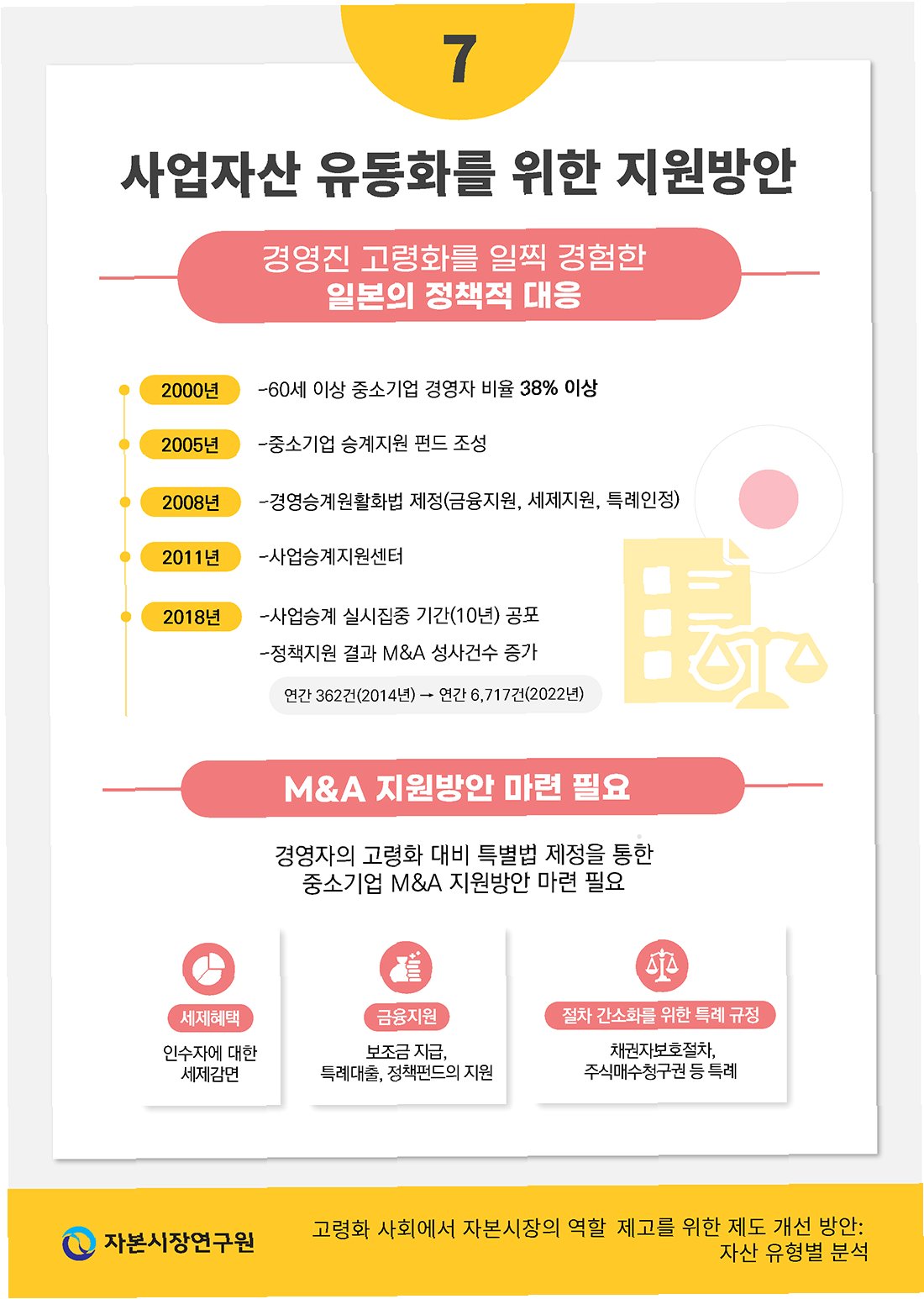 7

사업자산 유동화를 위한 지원방안

경영진 고령화를 일찍 경험한
일본의 정책적 대응

2000년 -60세 이상 중소기업 경영자 비율 38% 이상

2005년 -중소기업 승계지원 펀드 조성

2008년 -경영승계원활화법 제정(금융지원, 세제지원, 특례인정)

2011년 -사업승계지원센터

2018년 -사업승계 실시집중 기간(10년) 공포
-정책지원 결과 M&A 성사건수 증가
연간 362건(2014년) → 연간 6,717건(2022년)

M&A 지원방안 마련 필요

경영자의 고령화 대비 특별법 제정을 통한
중소기업 M&A 지원방안 마련 필요

세제혜택
인수자에 대한
세제감면

금융지원
보조금 지급,
특례대출, 정책펀드의 지원

절차 간소화를 위한 특례 규정
채권자보호절차,
주식매수청구권 등 특례

자본시장연구원

고령화 사회에서 자본시장의 역할 제고를 위한 제도 개선 방안:
자산 유형별 분석